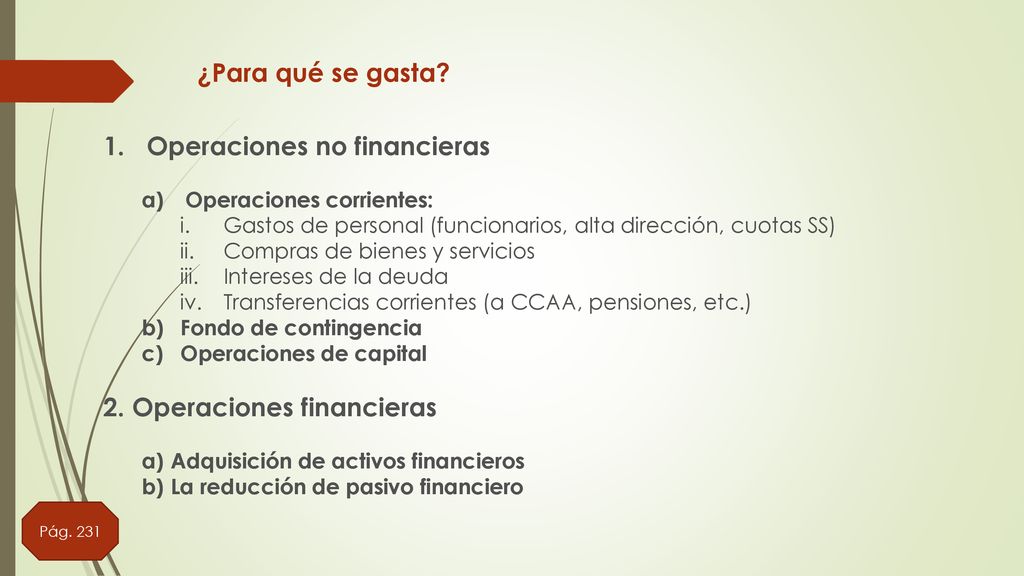 ¿Para qué se gasta?

1. Operaciones no financieras

a) Operaciones corrientes:
i. Gastos de personal (funcionarios, alta dirección, cuotas SS)
ii. Compras de bienes y servicios
iii. Intereses de la deuda
iv. Transferencias corrientes (a CCAA, pensiones, etc.)
b) Fondo de contingencia
c) Operaciones de capital

2. Operaciones financieras

a) Adquisición de activos financieros
b) La reducción de pasivo financiero

Pág. 231